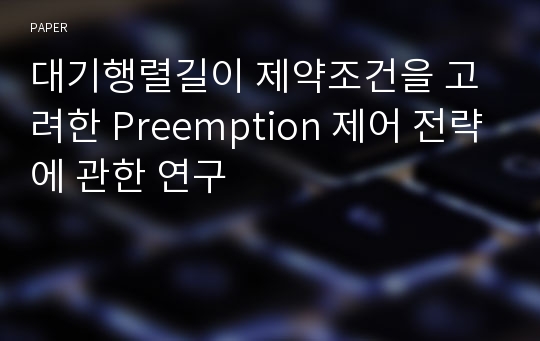 PAPER

대기행렬길이 제약조건을 고려한 Preemption 제어 전략에 관한 연구